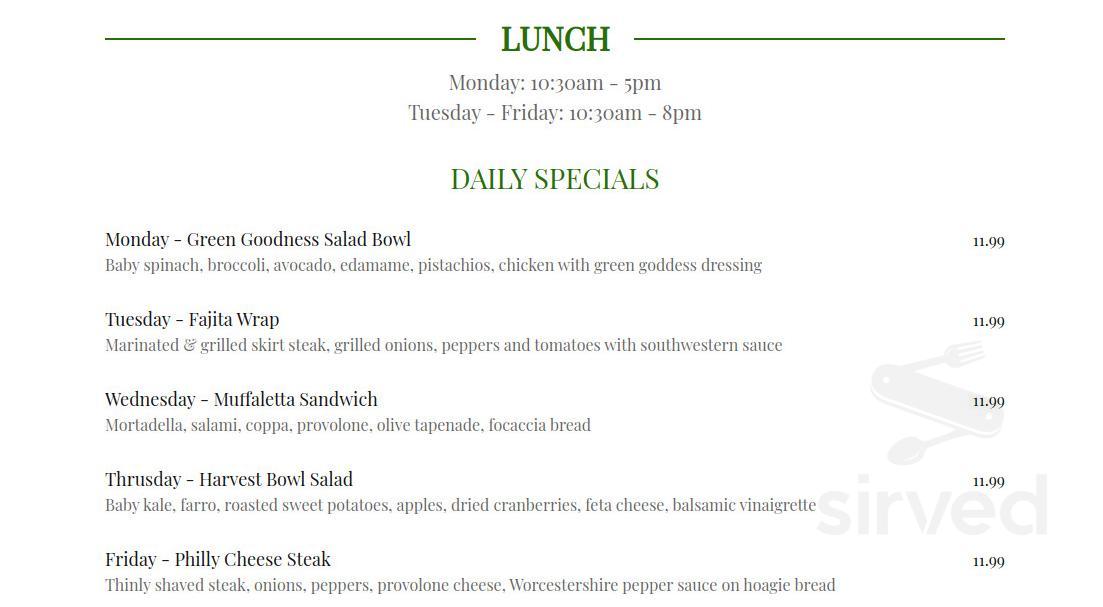 LUNCH

Monday: 10:30am - 5pm
Tuesday - Friday: 10:30am - 8pm

DAILY SPECIALS

Monday - Green Goodness Salad Bowl 11.99
Baby spinach, broccoli, avocado, edamame, pistachios, chicken with green goddess dressing

Tuesday - Fajita Wrap 11.99
Marinated & grilled skirt steak, grilled onions, peppers and tomatoes with southwestern sauce

Wednesday - Muffaletta Sandwich 11.99
Mortadella, salami, coppa, provolone, olive tapenade, focaccia bread

Thrusday - Harvest Bowl Salad 11.99
Baby kale, farro, roasted sweet potatoes, apples, dried cranberries, feta cheese, balsamic vinaigrette

Friday - Philly Cheese Steak 11.99
Thinly shaved steak, onions, peppers, provolone cheese, Worcestershire pepper sauce on hoagie bread

sirved